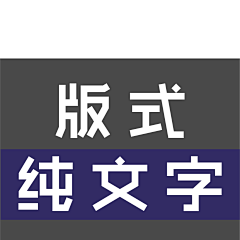 版式

纯文字